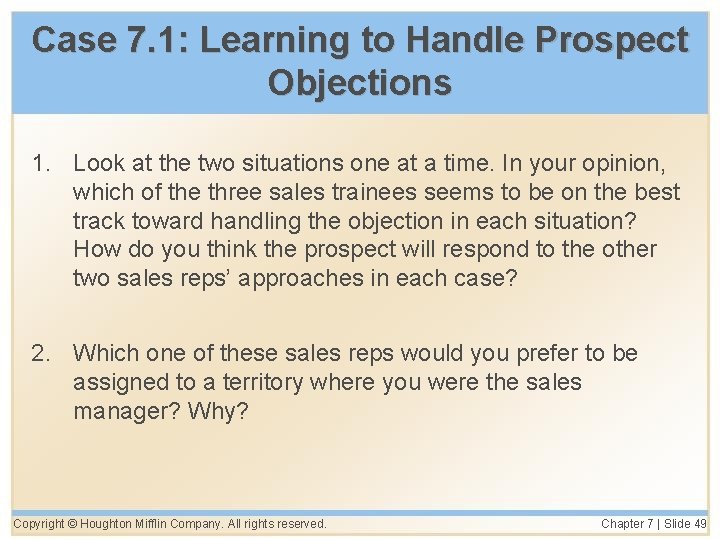 Case 7.1: Learning to Handle Prospect Objections

1. Look at the two situations one at a time. In your opinion, which of the three sales trainees seems to be on the best track toward handling the objection in each situation? How do you think the prospect will respond to the other two sales reps' approaches in each case?

2. Which one of these sales reps would you prefer to be assigned to a territory where you were the sales manager? Why?

Copyright © Houghton Mifflin Company. All rights reserved.

Chapter 7 | Slide 49